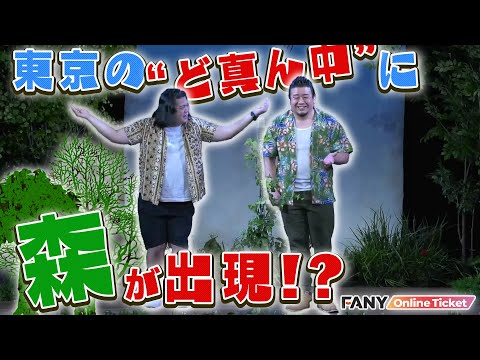 東京の“ど真ん中”に

森が出現!?

FANY Online Ticket